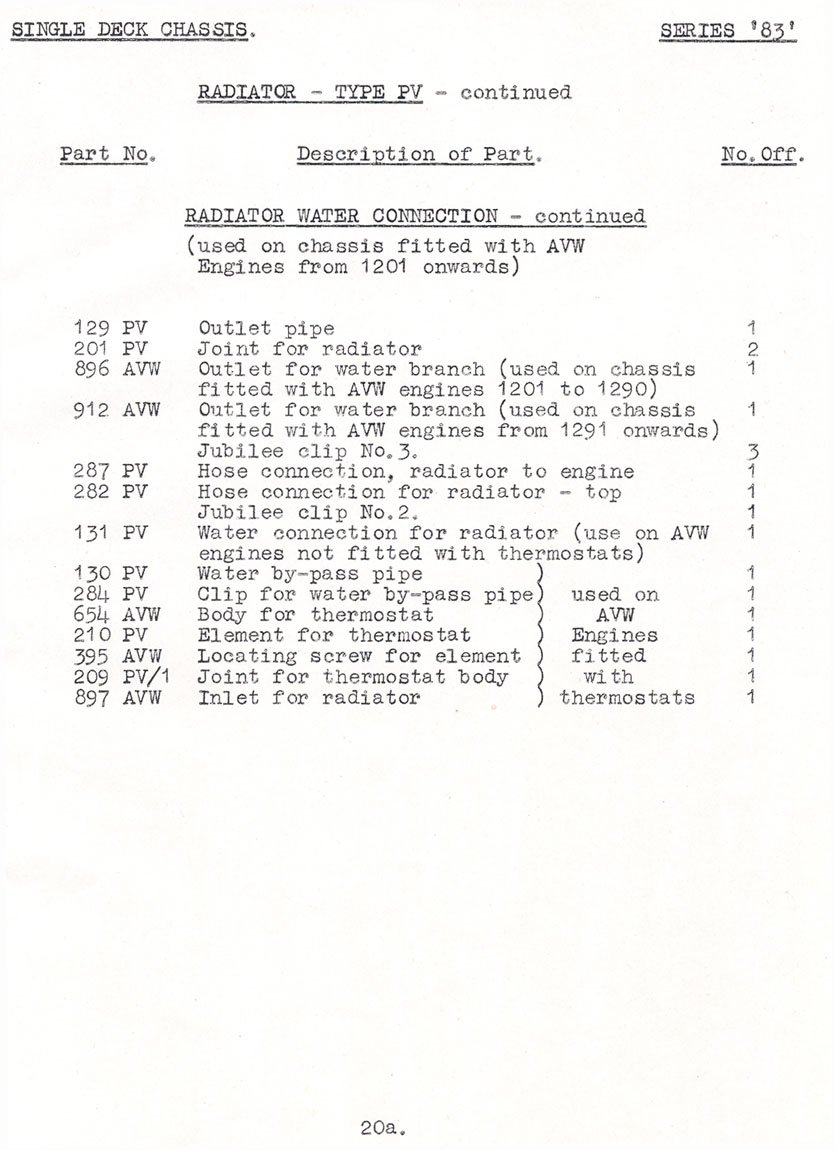 SINGLE DECK CHASSIS. SERIES '83'

RADIATOR - TYPE PV - continued

| Part No. | Description of Part. | No. Off. |
|---|---|---|
| | RADIATOR WATER CONNECTION - continued (used on chassis fitted with AVW Engines from 1201 onwards) | |
| 129 PV | Outlet pipe | 1 |
| 201 PV | Joint for radiator | 2 |
| 896 AVW | Outlet for water branch (used on chassis fitted with AVW engines 1201 to 1290) | 1 |
| 912 AVW | Outlet for water branch (used on chassis fitted with AVW engines from 1291 onwards) | 1 |
| | Jubilee clip No.3. | 3 |
| 287 PV | Hose connection, radiator to engine | 1 |
| 282 PV | Hose connection for radiator - top | 1 |
| | Jubilee clip No.2. | 1 |
| 131 PV | Water connection for radiator (use on AVW engines not fitted with thermostats) | 1 |
| 130 PV | Water by-pass pipe ) | 1 |
| 284 PV | Clip for water by-pass pipe) used on | 1 |
| 654 AVW | Body for thermostat ) AVW | 1 |
| 210 PV | Element for thermostat ) Engines | 1 |
| 395 AVW | Locating screw for element ) fitted | 1 |
| 209 PV/1 | Joint for thermostat body ) with | 1 |
| 897 AVW | Inlet for radiator ) thermostats | 1 |

20a.